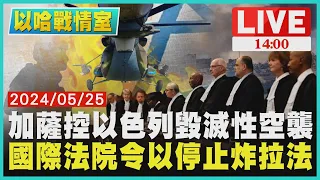 以哈戰情室

LIVE
14:00

2024/05/25

加薩控以色列毀滅性空襲
國際法院令以停止炸拉法